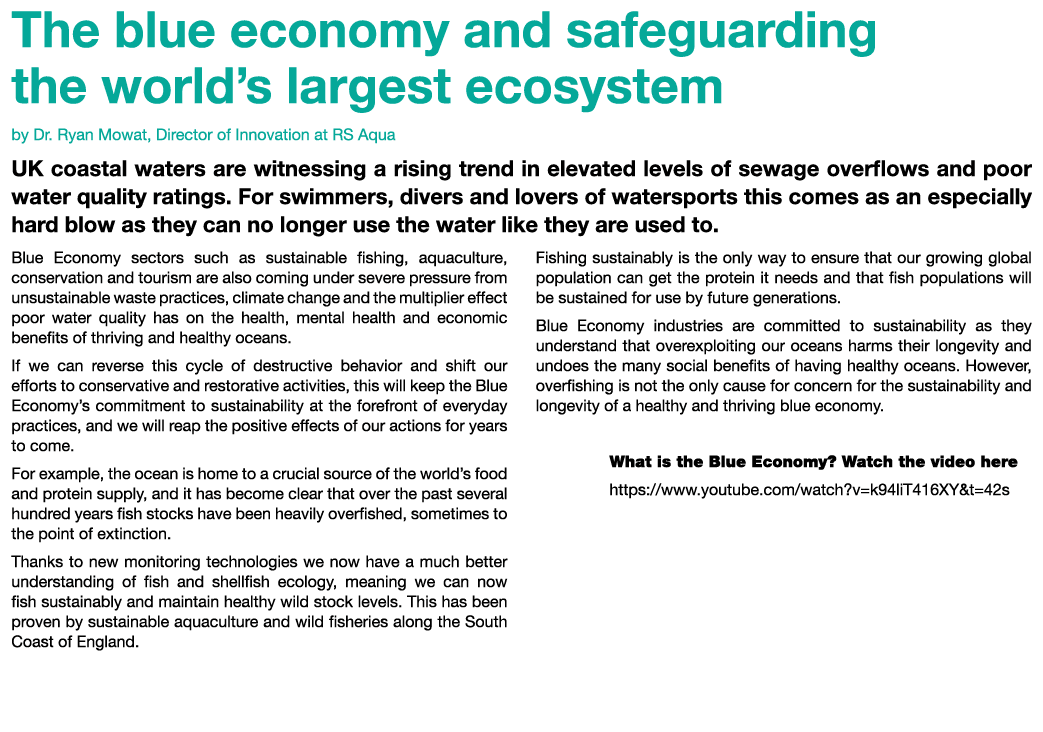 The blue economy and safeguarding the world's largest ecosystem

by Dr. Ryan Mowat, Director of Innovation at RS Aqua

UK coastal waters are witnessing a rising trend in elevated levels of sewage overflows and poor water quality ratings. For swimmers, divers and lovers of watersports this comes as an especially hard blow as they can no longer use the water like they are used to.

Blue Economy sectors such as sustainable fishing, aquaculture, conservation and tourism are also coming under severe pressure from unsustainable waste practices, climate change and the multiplier effect poor water quality has on the health, mental health and economic benefits of thriving and healthy oceans.

If we can reverse this cycle of destructive behavior and shift our efforts to conservative and restorative activities, this will keep the Blue Economy's commitment to sustainability at the forefront of everyday practices, and we will reap the positive effects of our actions for years to come.

For example, the ocean is home to a crucial source of the world's food and protein supply, and it has become clear that over the past several hundred years fish stocks have been heavily overfished, sometimes to the point of extinction.

Thanks to new monitoring technologies we now have a much better understanding of fish and shellfish ecology, meaning we can now fish sustainably and maintain healthy wild stock levels. This has been proven by sustainable aquaculture and wild fisheries along the South Coast of England.

Fishing sustainably is the only way to ensure that our growing global population can get the protein it needs and that fish populations will be sustained for use by future generations.

Blue Economy industries are committed to sustainability as they understand that overexploiting our oceans harms their longevity and undoes the many social benefits of having healthy oceans. However, overfishing is not the only cause for concern for the sustainability and longevity of a healthy and thriving blue economy.

What is the Blue Economy? Watch the video here
https://www.youtube.com/watch?v=k94IiT416XY&t=42s